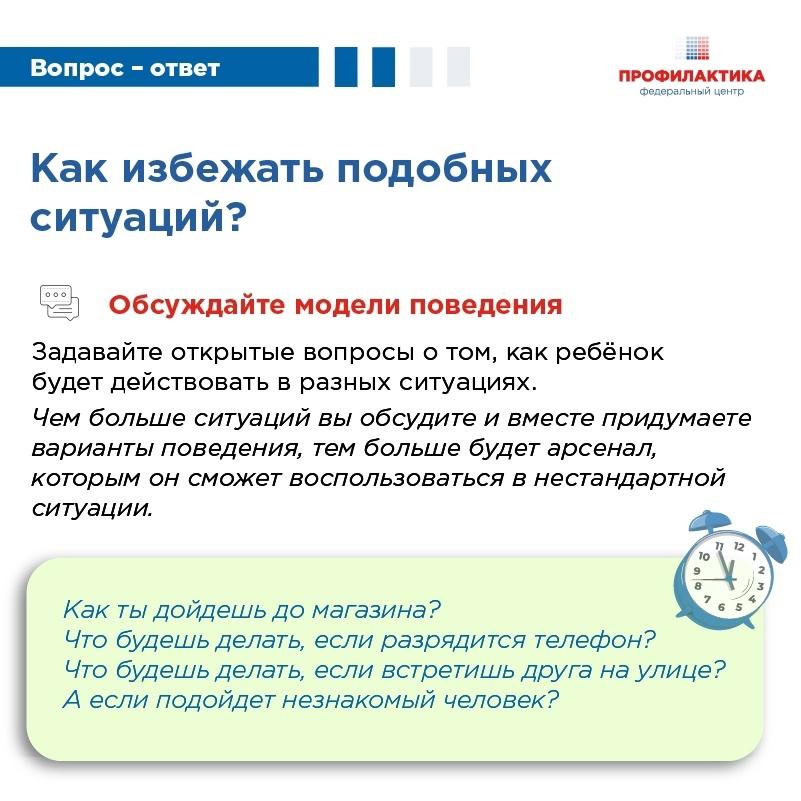 Вопрос – ответ

ПРОФИЛАКТИКА
федеральный центр

Как избежать подобных ситуаций?

Обсуждайте модели поведения

Задавайте открытые вопросы о том, как ребёнок будет действовать в разных ситуациях.

Чем больше ситуаций вы обсудите и вместе придумаете варианты поведения, тем больше будет арсенал, которым он сможет воспользоваться в нестандартной ситуации.

11 12 1 2 3 4 5 6 7 8 9 10

Как ты дойдешь до магазина?
Что будешь делать, если разрядится телефон?
Что будешь делать, если встретишь друга на улице?
А если подойдет незнакомый человек?